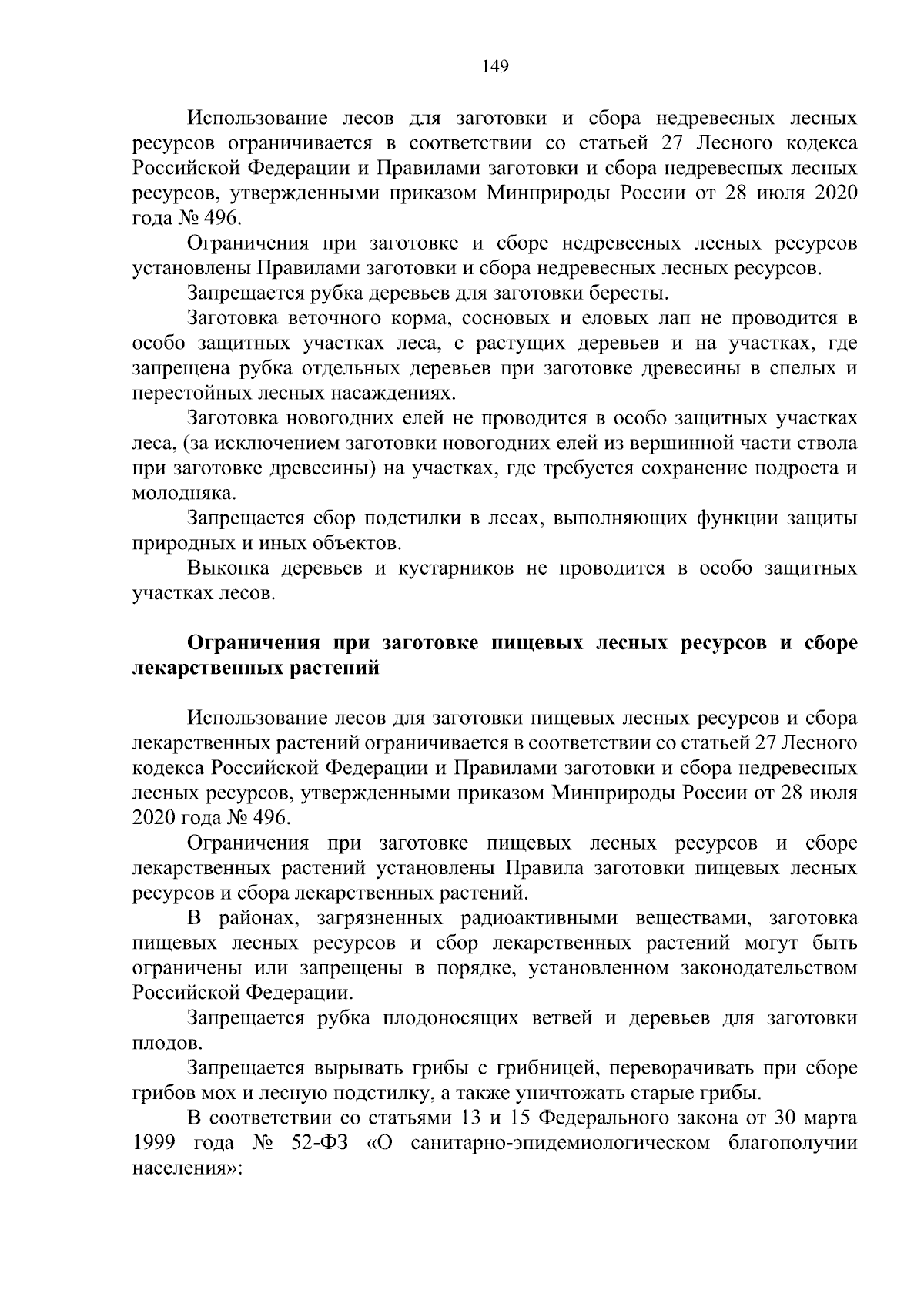 149

Использование лесов для заготовки и сбора недревесных лесных ресурсов ограничивается в соответствии со статьей 27 Лесного кодекса Российской Федерации и Правилами заготовки и сбора недревесных лесных ресурсов, утвержденными приказом Минприроды России от 28 июля 2020 года № 496.

Ограничения при заготовке и сборе недревесных лесных ресурсов установлены Правилами заготовки и сбора недревесных лесных ресурсов.

Запрещается рубка деревьев для заготовки бересты.

Заготовка веточного корма, сосновых и еловых лап не проводится в особо защитных участках леса, с растущих деревьев и на участках, где запрещена рубка отдельных деревьев при заготовке древесины в спелых и перестойных лесных насаждениях.

Заготовка новогодних елей не проводится в особо защитных участках леса, (за исключением заготовки новогодних елей из вершинной части ствола при заготовке древесины) на участках, где требуется сохранение подроста и молодняка.

Запрещается сбор подстилки в лесах, выполняющих функции защиты природных и иных объектов.

Выкопка деревьев и кустарников не проводится в особо защитных участках лесов.

Ограничения при заготовке пищевых лесных ресурсов и сборе лекарственных растений

Использование лесов для заготовки пищевых лесных ресурсов и сбора лекарственных растений ограничивается в соответствии со статьей 27 Лесного кодекса Российской Федерации и Правилами заготовки и сбора недревесных лесных ресурсов, утвержденными приказом Минприроды России от 28 июля 2020 года № 496.

Ограничения при заготовке пищевых лесных ресурсов и сборе лекарственных растений установлены Правила заготовки пищевых лесных ресурсов и сбора лекарственных растений.

В районах, загрязненных радиоактивными веществами, заготовка пищевых лесных ресурсов и сбор лекарственных растений могут быть ограничены или запрещены в порядке, установленном законодательством Российской Федерации.

Запрещается рубка плодоносящих ветвей и деревьев для заготовки плодов.

Запрещается вырывать грибы с грибницей, переворачивать при сборе грибов мох и лесную подстилку, а также уничтожать старые грибы.

В соответствии со статьями 13 и 15 Федерального закона от 30 марта 1999 года № 52-ФЗ «О санитарно-эпидемиологическом благополучии населения»: